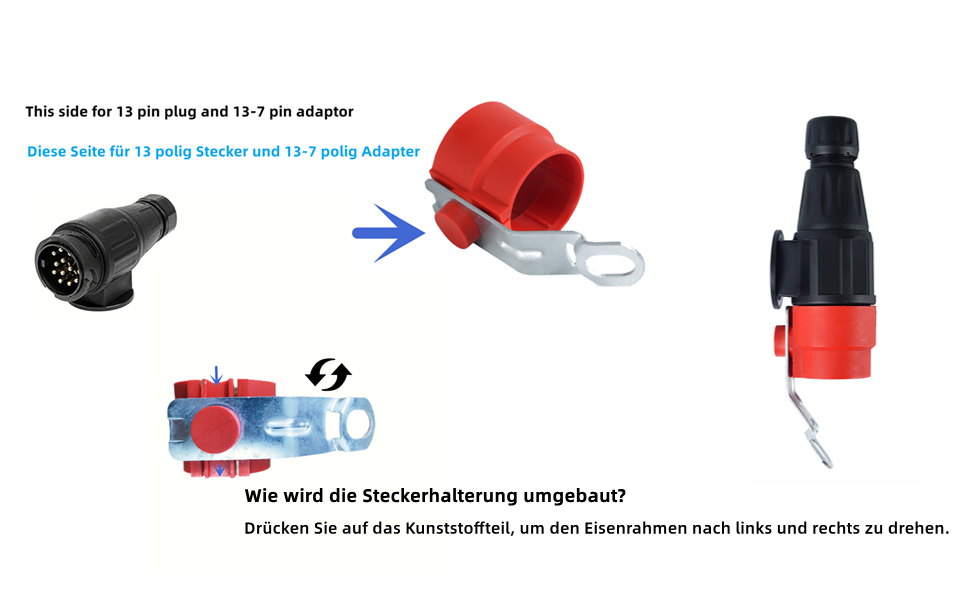 This side for 13 pin plug and 13-7 pin adaptor

Diese Seite für 13 polig Stecker und 13-7 polig Adapter

Wie wird die Steckerhalterung umgebaut?

Drücken Sie auf das Kunststoffteil, um den Eisenrahmen nach links und rechts zu drehen.